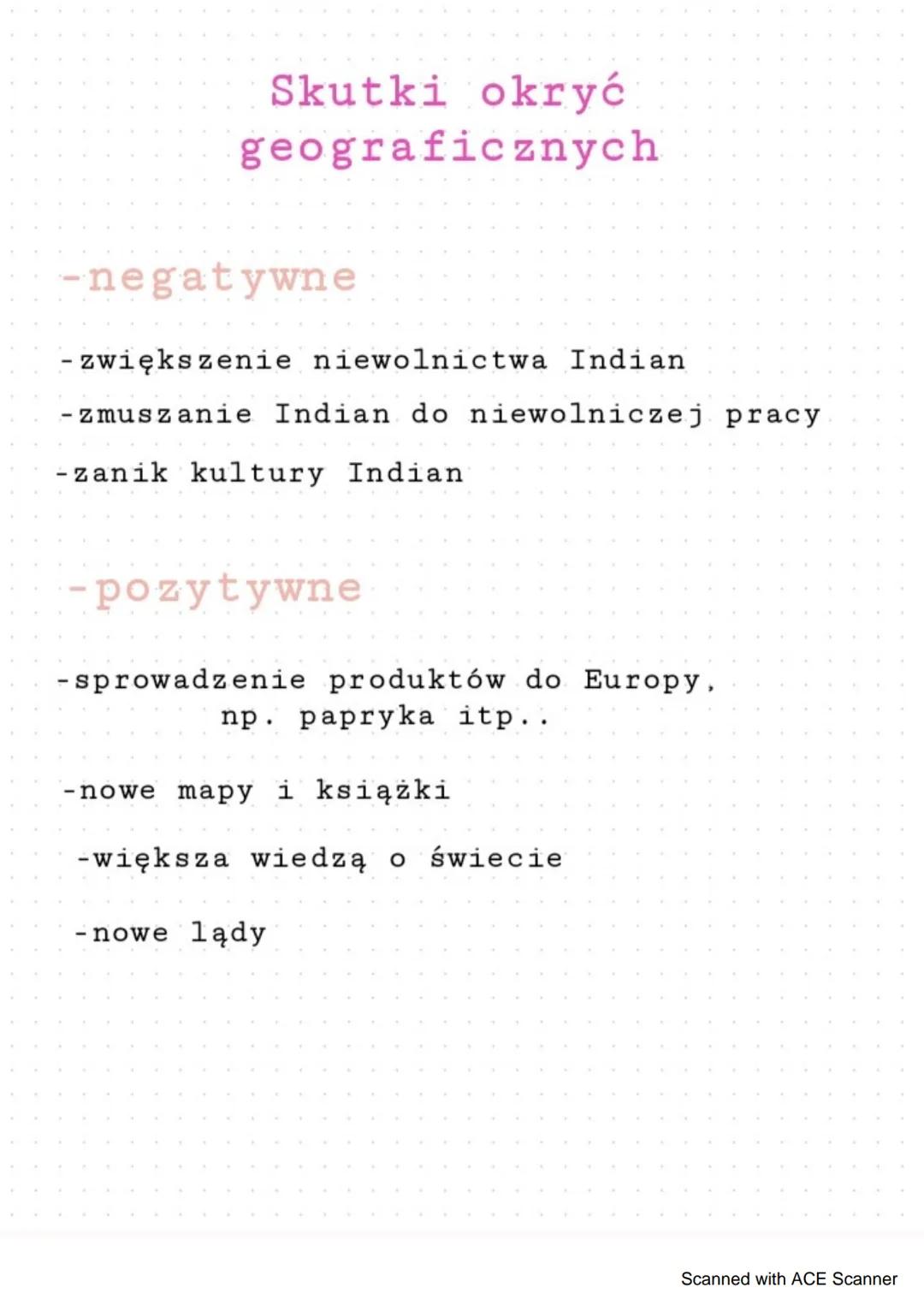 Skutki okryć geograficznych

-negatywne

-zwiększenie niewolnictwa Indian

-zmuszanie Indian do niewolniczej pracy

-zanik kultury Indian

-pozytywne

-sprowadzenie produktów do Europy, np. papryka itp..

-nowe mapy i książki

-większa wiedzą o świecie

-nowe lądy

Scanned with ACE Scanner